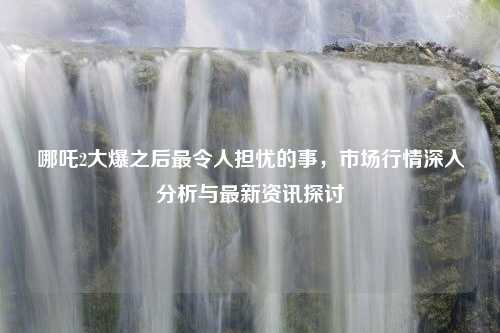 哪吒2大爆之后最令人担忧的事，市场行情深入分析与最新资讯探讨